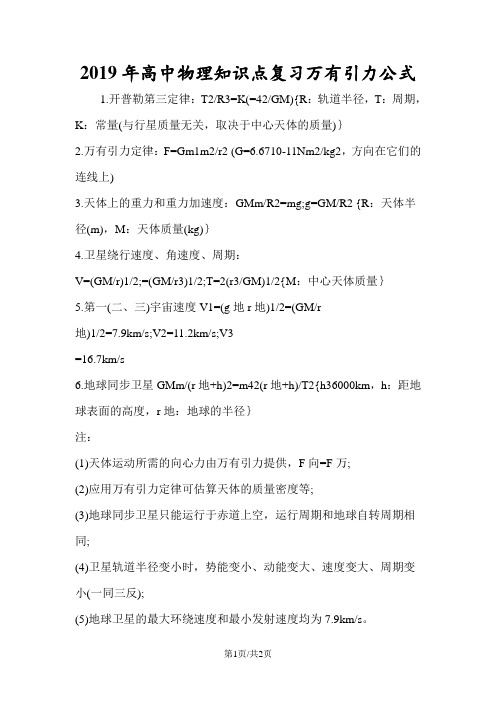 2019年高中物理知识点复习万有引力公式

1.开普勒第三定律：T2/R3=K(=42/GM){R：轨道半径，T：周期，K：常量(与行星质量无关，取决于中心天体的质量)}

2.万有引力定律：F=Gm1m2/r2 (G=6.6710-11Nm2/kg2，方向在它们的连线上)

3.天体上的重力和重力加速度：GMm/R2=mg;g=GM/R2 {R：天体半径(m)，M：天体质量(kg)}

4.卫星绕行速度、角速度、周期：

V=(GM/r)1/2;=(GM/r3)1/2;T=2(r3/GM)1/2{M：中心天体质量}

5.第一(二、三)宇宙速度 V1=(g 地 r 地)1/2=(GM/r 地)1/2=7.9km/s;V2=11.2km/s;V3 =16.7km/s

6.地球同步卫星 GMm/(r 地+h)2=m42(r 地+h)/T2{h36000km，h：距地球表面的高度，r 地：地球的半径}

注：

(1)天体运动所需的向心力由万有引力提供，F 向=F 万;

(2)应用万有引力定律可估算天体的质量密度等;

(3)地球同步卫星只能运行于赤道上空，运行周期和地球自转周期相同;

(4)卫星轨道半径变小时，势能变小、动能变大、速度变大、周期变小(一同三反);

(5)地球卫星的最大环绕速度和最小发射速度均为 7.9km/s。

第1页/共2页